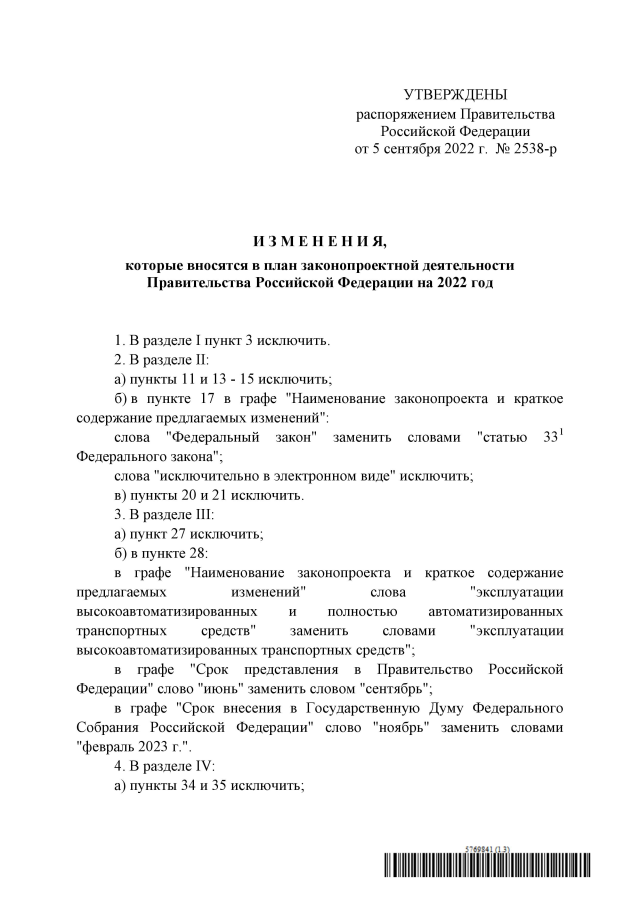 УТВЕРЖДЕНЫ
распоряжением Правительства
Российской Федерации
от 5 сентября 2022 г. № 2538-р

И З М Е Н Е Н И Я,

которые вносятся в план законопроектной деятельности Правительства Российской Федерации на 2022 год

1. В разделе I пункт 3 исключить.

2. В разделе II:

а) пункты 11 и 13 - 15 исключить;

б) в пункте 17 в графе "Наименование законопроекта и краткое содержание предлагаемых изменений":

слова "Федеральный закон" заменить словами "статью $33^1$ Федерального закона";

слова "исключительно в электронном виде" исключить;

в) пункты 20 и 21 исключить.

3. В разделе III:

а) пункт 27 исключить;

б) в пункте 28:

в графе "Наименование законопроекта и краткое содержание предлагаемых изменений" слова "эксплуатации высокоавтоматизированных и полностью автоматизированных транспортных средств" заменить словами "эксплуатации высокоавтоматизированных транспортных средств";

в графе "Срок представления в Правительство Российской Федерации" слово "июнь" заменить словом "сентябрь";

в графе "Срок внесения в Государственную Думу Федерального Собрания Российской Федерации" слово "ноябрь" заменить словами "февраль 2023 г.".

4. В разделе IV:

а) пункты 34 и 35 исключить;

5769841 (1.3)